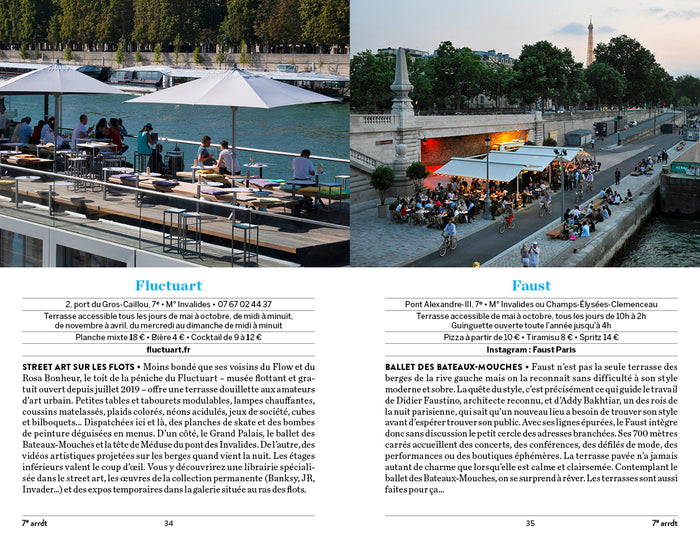 Fluctuart

2, port du Gros-Caillou, 7ᵉ • M° Invalides • 07 67 02 44 37

Terrasse accessible tous les jours de mai à octobre, de midi à minuit, de novembre à avril, du mercredi au dimanche de midi à minuit

Planche mixte 18 € • Bière 4 € • Cocktail de 9 à 12 €

fluctuart.fr

STREET ART SUR LES FLOTS • Moins bondé que ses voisins du Flow et du Rosa Bonheur, le toit de la péniche du Fluctuart – musée flottant et gratuit ouvert depuis juillet 2019 – offre une terrasse douillette aux amateurs d'art urbain. Petites tables et tabourets modulables, lampes chauffantes, coussins matelassés, plaids colorés, néons acidulés, jeux de société, cubes et bilboquets… Dispatchées ici et là, des planches de skate et des bombes de peinture déguisées en menus. D'un côté, le Grand Palais, le ballet des Bateaux-Mouches et la tête de Méduse du pont des Invalides. De l'autre, des vidéos artistiques projetées sur les berges quand vient la nuit. Les étages inférieurs valent le coup d'œil. Vous y découvrirez une librairie spécialisée dans le street art, les œuvres de la collection permanente (Banksy, JR, Invader…) et des expos temporaires dans la galerie située au ras des flots.

7ᵉ arrdt 34

Faust

Pont Alexandre-III, 7ᵉ • M° Invalides ou Champs-Élysées-Clemenceau

Terrasse accessible de mai à octobre, tous les jours de 10h à 2h
Guinguette ouverte toute l'année jusqu'à 4h

Pizza à partir de 10 € • Tiramisu 8 € • Spritz 14 €

Instagram : Faust Paris

BALLET DES BATEAUX-MOUCHES • Faust n'est pas la seule terrasse des berges de la rive gauche mais on la reconnaît sans difficulté à son style moderne et sobre. La quête du style, c'est précisément ce qui guide le travail de Didier Faustino, architecte reconnu, et d'Addy Bakhtiar, un des rois de la nuit parisienne, qui sait qu'un nouveau lieu a besoin de trouver son style avant d'espérer trouver son public. Avec ses lignes épurées, le Faust intègre donc sans discussion le petit cercle des adresses branchées. Ses 700 mètres carrés accueillent des concerts, des conférences, des défilés de mode, des performances ou des boutiques éphémères. La terrasse pavée n'a jamais autant de charme que lorsqu'elle est calme et clairsemée. Contemplant le ballet des Bateaux-Mouches, on se surprend à rêver. Les terrasses sont aussi faites pour ça…

35 7ᵉ arrdt